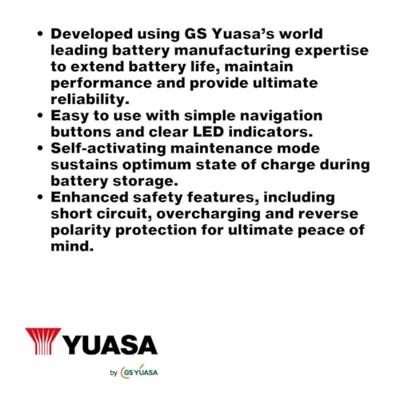 • Developed using GS Yuasa's world leading battery manufacturing expertise to extend battery life, maintain performance and provide ultimate reliability.
• Easy to use with simple navigation buttons and clear LED indicators.
• Self-activating maintenance mode sustains optimum state of charge during battery storage.
• Enhanced safety features, including short circuit, overcharging and reverse polarity protection for ultimate peace of mind.

YUASA

by GS YUASA